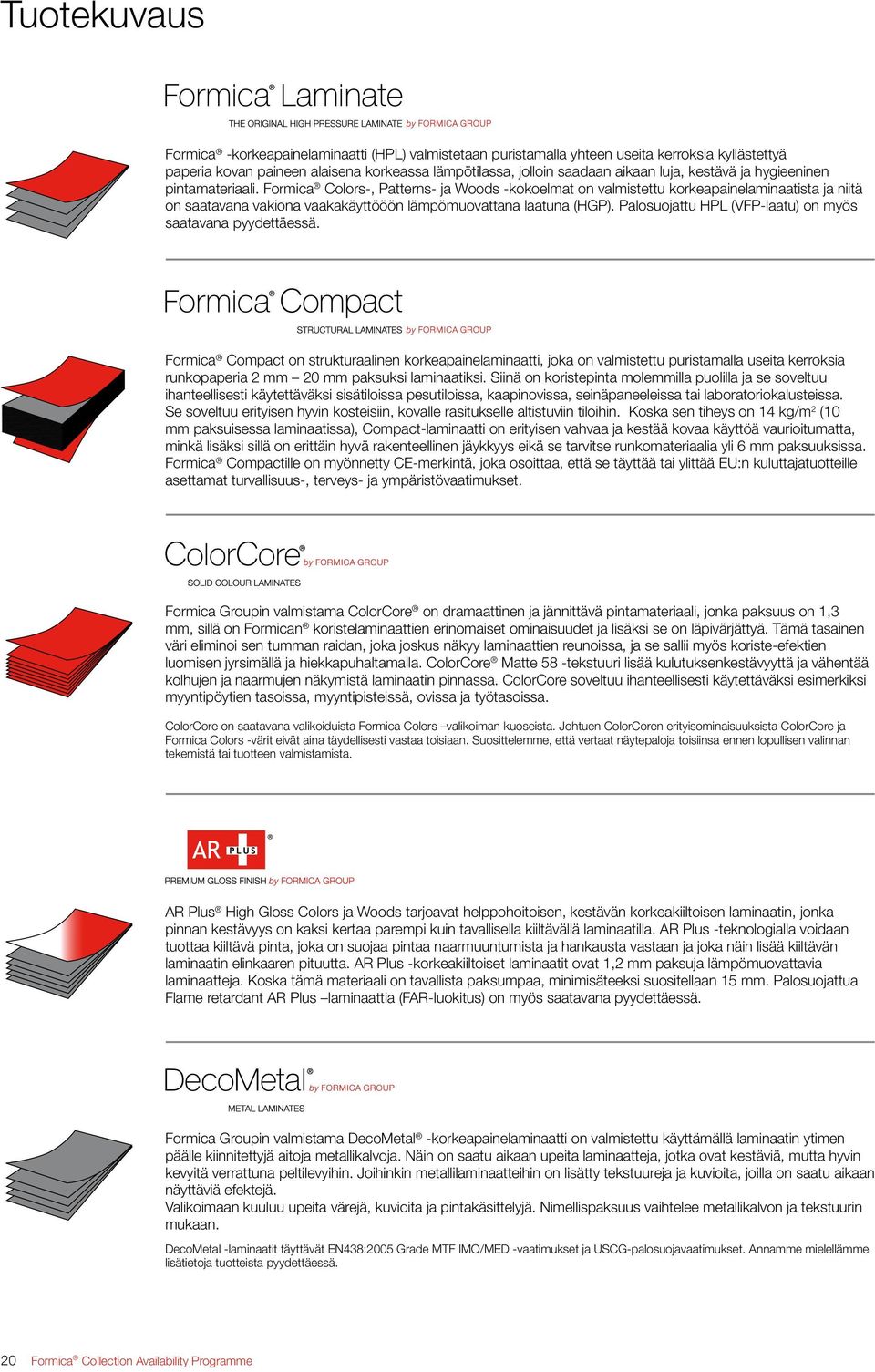 Tuotekuvaus

Formica® Laminate

THE ORIGINAL HIGH PRESSURE LAMINATE by FORMICA GROUP

Formica® -korkeapainelaminaatti (HPL) valmistetaan puristamalla yhteen useita kerroksia kyllästettyä paperia kovan paineen alaisena korkeassa lämpötilassa, jolloin saadaan aikaan luja, kestävä ja hygieeninen pintamateriaali. Formica® Colors-, Patterns- ja Woods -kokoelmat on valmistettu korkeapainelaminaatista ja niitä on saatavana vakiona vaakakäyttööön lämpömuovattana laatuna (HGP). Palosuojattu HPL (VFP-laatu) on myös saatavana pyydettäessä.

Formica® Compact

STRUCTURAL LAMINATES by FORMICA GROUP

Formica® Compact on strukturaalinen korkeapainelaminaatti, joka on valmistettu puristamalla useita kerroksia runkopaperia 2 mm – 20 mm paksuksi laminaatiksi. Siinä on koristepinta molemmilla puolilla ja se soveltuu ihanteellisesti käytettäväksi sisätiloissa pesutiloissa, kaapinovissa, seinäpaneeleissa tai laboratoriokalusteissa. Se soveltuu erityisen hyvin kosteisiin, kovalle rasitukselle altistuviin tiloihin. Koska sen tiheys on 14 kg/m$^2$ (10 mm paksuisessa laminaatissa), Compact-laminaatti on erityisen vahvaa ja kestää kovaa käyttöä vaurioitumatta, minkä lisäksi sillä on erittäin hyvä rakenteellinen jäykkyys eikä se tarvitse runkomateriaalia yli 6 mm paksuuksissa. Formica® Compactille on myönnetty CE-merkintä, joka osoittaa, että se täyttää tai ylittää EU:n kuluttajatuotteille asettamat turvallisuus-, terveys- ja ympäristövaatimukset.

ColorCore® by FORMICA GROUP

SOLID COLOUR LAMINATES

Formica Groupin valmistama ColorCore® on dramaattinen ja jännittävä pintamateriaali, jonka paksuus on 1,3 mm, sillä on Formican® koristelaminaattien erinomaiset ominaisuudet ja lisäksi se on läpivärjättyä. Tämä tasainen väri eliminoi sen tumman raidan, joka joskus näkyy laminaattien reunoissa, ja se sallii myös koriste-efektien luomisen jyrsimällä ja hiekkapuhaltamalla. ColorCore® Matte 58 -tekstuuri lisää kulutuksenkestävyyttä ja vähentää kolhujen ja naarmujen näkymistä laminaatin pinnassa. ColorCore soveltuu ihanteellisesti käytettäväksi esimerkiksi myyntipöytien tasoissa, myyntipisteissä, ovissa ja työtasoissa.

ColorCore on saatavana valikoiduista Formica Colors –valikoiman kuoseista. Johtuen ColorCoren erityisominaisuuksista ColorCore ja Formica Colors -värit eivät aina täydellisesti vastaa toisiaan. Suosittelemme, että vertaat näytepaloja toisiinsa ennen lopullisen valinnan tekemistä tai tuotteen valmistamista.

AR PLUS®

PREMIUM GLOSS FINISH by FORMICA GROUP

AR Plus® High Gloss Colors ja Woods tarjoavat helppohoitoisen, kestävän korkeakiiltoisen laminaatin, jonka pinnan kestävyys on kaksi kertaa parempi kuin tavallisella kiiltävällä laminaatilla. AR Plus -teknologialla voidaan tuottaa kiiltävä pinta, joka on suojaa pintaa naarmuuntumista ja hankausta vastaan ja joka näin lisää kiiltävän laminaatin elinkaaren pituutta. AR Plus -korkeakiiltoiset laminaatit ovat 1,2 mm paksuja lämpömuovattavia laminaatteja. Koska tämä materiaali on tavallista paksumpaa, minimisäteeksi suositellaan 15 mm. Palosuojattua Flame retardant AR Plus –laminaattia (FAR-luokitus) on myös saatavana pyydettäessä.

DecoMetal® by FORMICA GROUP

METAL LAMINATES

Formica Groupin valmistama DecoMetal® -korkeapainelaminaatti on valmistettu käyttämällä laminaatin ytimen päälle kiinnitettyjä aitoja metallikalvoja. Näin on saatu aikaan upeita laminaatteja, jotka ovat kestäviä, mutta hyvin kevyitä verrattuna peltilevyihin. Joihinkin metallilaminaatteihin on lisätty tekstuureja ja kuvioita, joilla on saatu aikaan näyttäviä efektejä.
Valikoimaan kuuluu upeita värejä, kuvioita ja pintakäsittelyjä. Nimellispaksuus vaihtelee metallikalvon ja tekstuurin mukaan.

DecoMetal -laminaatit täyttävät EN438:2005 Grade MTF IMO/MED -vaatimukset ja USCG-palosuojavaatimukset. Annamme mielellämme lisätietoja tuotteista pyydettäessä.

20 Formica® Collection Availability Programme